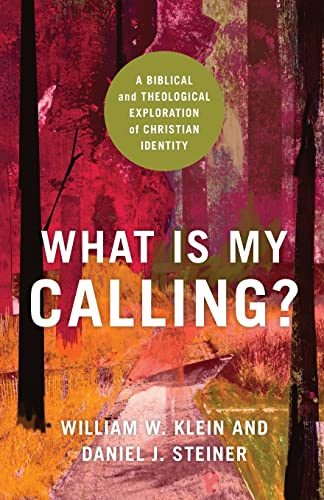 A BIBLICAL and THEOLOGICAL EXPLORATION of CHRISTIAN IDENTITY

WHAT IS MY CALLING?

WILLIAM W. KLEIN AND DANIEL J. STEINER